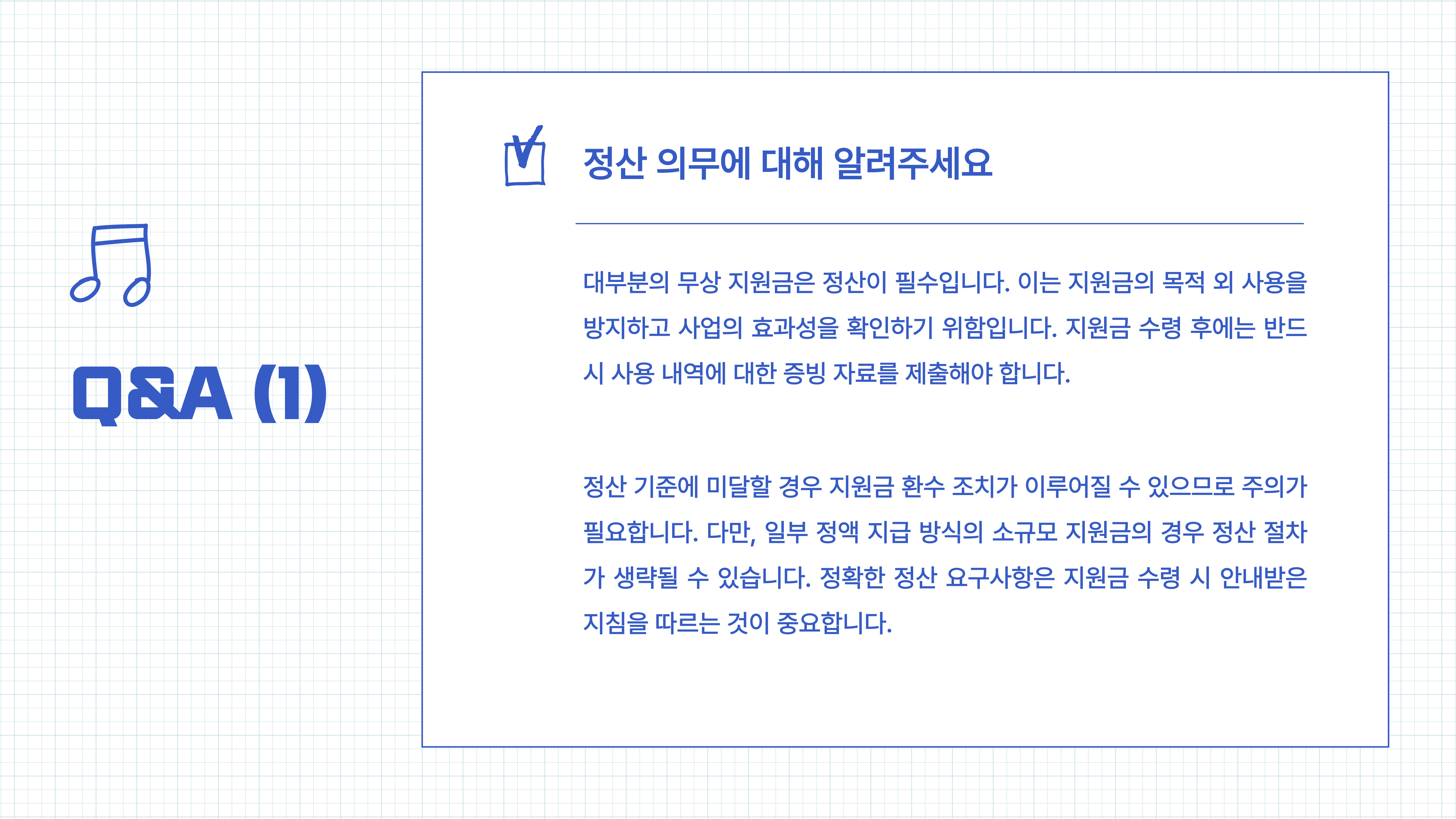 Q&A (1)

☑ 정산 의무에 대해 알려주세요

대부분의 무상 지원금은 정산이 필수입니다. 이는 지원금의 목적 외 사용을 방지하고 사업의 효과성을 확인하기 위함입니다. 지원금 수령 후에는 반드시 사용 내역에 대한 증빙 자료를 제출해야 합니다.

정산 기준에 미달할 경우 지원금 환수 조치가 이루어질 수 있으므로 주의가 필요합니다. 다만, 일부 정액 지급 방식의 소규모 지원금의 경우 정산 절차가 생략될 수 있습니다. 정확한 정산 요구사항은 지원금 수령 시 안내받은 지침을 따르는 것이 중요합니다.